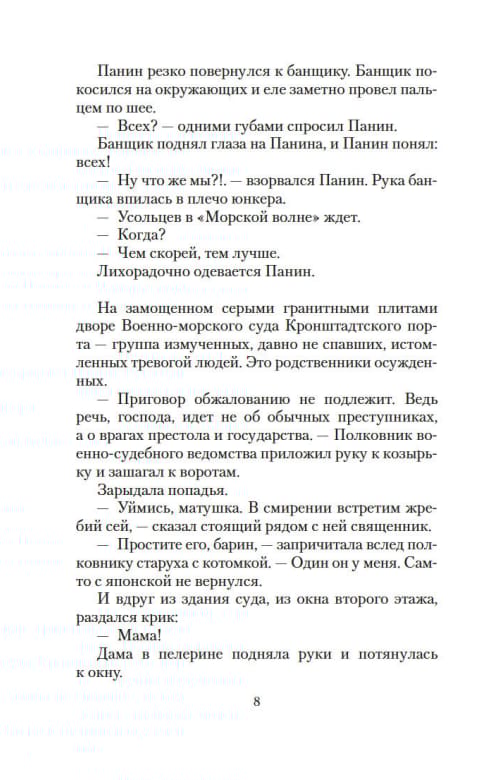 Панин резко повернулся к банщику. Банщик покосился на окружающих и еле заметно провел пальцем по шее.

— Всех? — одними губами спросил Панин.

Банщик поднял глаза на Панина, и Панин понял: всех!

— Ну что же мы?!. — взорвался Панин. Рука банщика впилась в плечо юнкера.

— Усольцев в «Морской волне» ждет.

— Когда?

— Чем скорей, тем лучше.

Лихорадочно одевается Панин.

На замощенном серыми гранитными плитами дворе Военно-морского суда Кронштадтского порта — группа измученных, давно не спавших, истомленных тревогой людей. Это родственники осужденных.

— Приговор обжалованию не подлежит. Ведь речь, господа, идет не об обычных преступниках, а о врагах престола и государства. — Полковник военно-судебного ведомства приложил руку к козырьку и зашагал к воротам.

Зарыдала попадья.

— Уймись, матушка. В смирении встретим жребий сей, — сказал стоящий рядом с ней священник.

— Простите его, барин, — запричитала вслед полковнику старуха с котомкой. — Один он у меня. Сам-то с японской не вернулся.

И вдруг из здания суда, из окна второго этажа, раздался крик:

— Мама!

Дама в пелерине подняла руки и потянулась к окну.

8